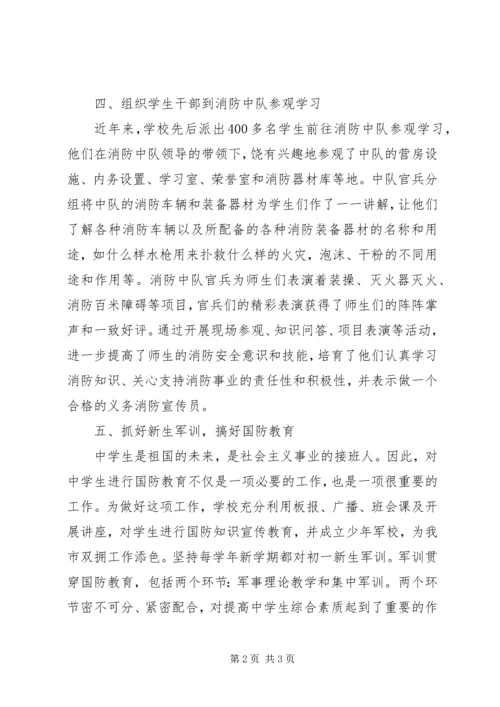 四、组织学生干部到消防中队参观学习

近年来，学校先后派出400多名学生前往消防中队参观学习，他们在消防中队领导的带领下，饶有兴趣地参观了中队的营房设施、内务设置、学习室、荣誉室和消防器材库等地。中队官兵分组将中队的消防车辆和装备器材为学生们作了一一讲解，让他们了解各种消防车辆以及所配备的各种消防装备器材的名称和用途，如什么样水枪用来扑救什么样的火灾，泡沫、干粉的不同用途和作用等。消防中队官兵为师生们表演着装操、灭火器灭火、消防百米障碍等项目，官兵们的精彩表演获得了师生们的阵阵掌声和一致好评。通过开展现场参观、知识问答、项目表演等活动，进一步提高了师生的消防安全意识和技能，培育了他们认真学习消防知识、关心支持消防事业的责任性和积极性，并表示做一个合格的义务消防宣传员。

五、抓好新生军训，搞好国防教育

中学生是祖国的未来，是社会主义事业的接班人。因此，对中学生进行国防教育不仅是一项必要的工作，也是一项很重要的工作。为做好这项工作，学校充分利用板报、广播、班会课及开展讲座，对学生进行国防知识宣传教育，并成立少年军校，为我市双拥工作添色。坚持每学年新学期都对初一新生军训。军训贯穿国防教育，包括两个环节：军事理论教学和集中军训。两个环节密不可分、紧密配合，对提高中学生综合素质起到了重要的作

第2页 共3页